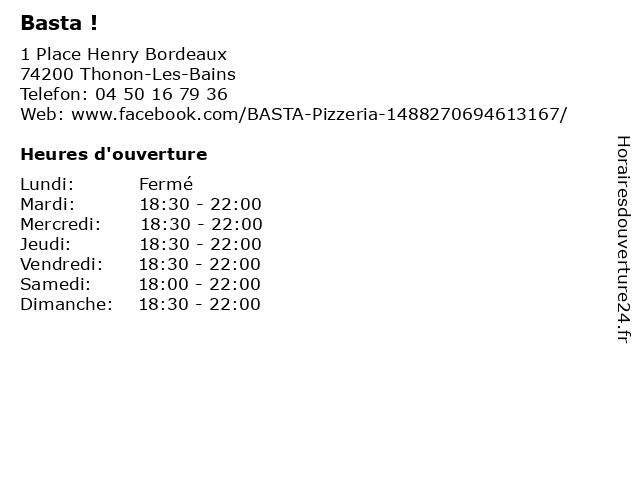 Basta !

1 Place Henry Bordeaux
74200 Thonon-Les-Bains
Telefon: 04 50 16 79 36
Web: www.facebook.com/BASTA-Pizzeria-1488270694613167/

Heures d'ouverture

| Lundi: | Fermé |
|---|---|
| Mardi: | 18:30 - 22:00 |
| Mercredi: | 18:30 - 22:00 |
| Jeudi: | 18:30 - 22:00 |
| Vendredi: | 18:30 - 22:00 |
| Samedi: | 18:00 - 22:00 |
| Dimanche: | 18:30 - 22:00 |

Horairesdouverture24.fr